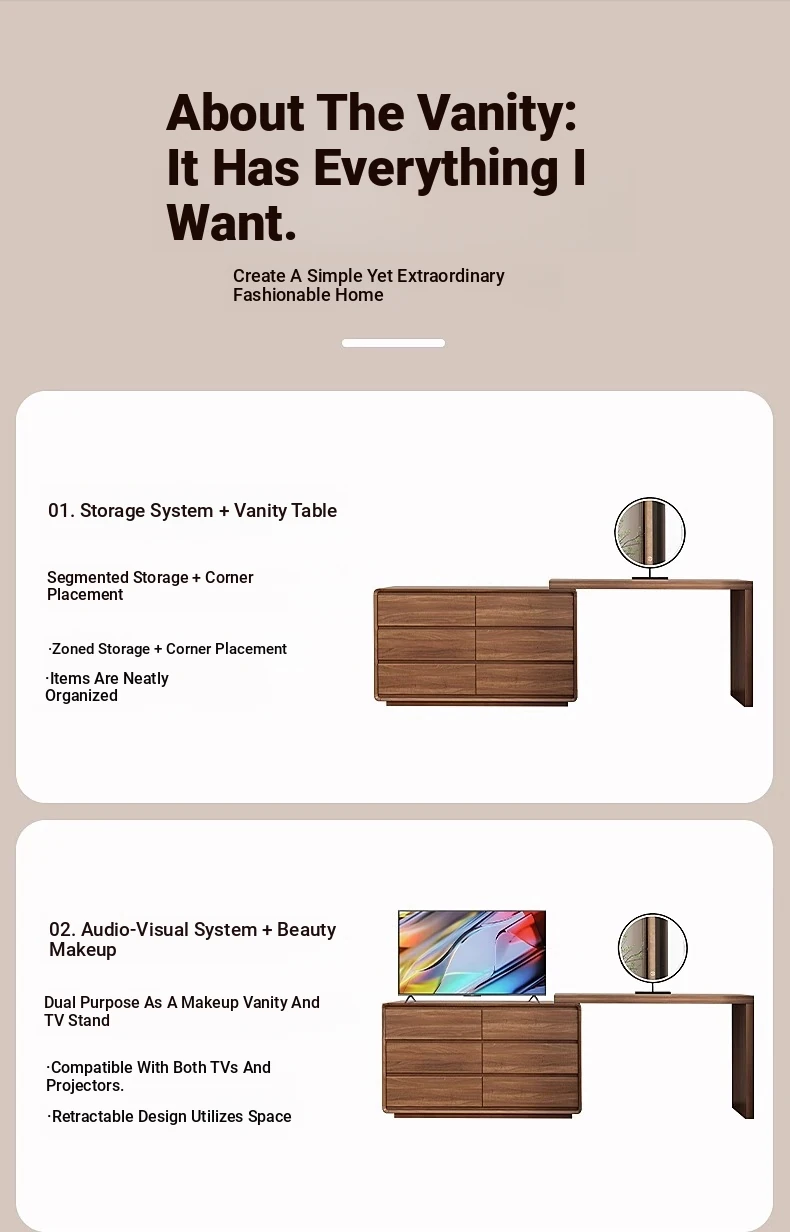 About The Vanity: It Has Everything I Want.

Create A Simple Yet Extraordinary Fashionable Home

01. Storage System + Vanity Table

Segmented Storage + Corner Placement

·Zoned Storage + Corner Placement

·Items Are Neatly Organized

02. Audio-Visual System + Beauty Makeup

Dual Purpose As A Makeup Vanity And TV Stand

·Compatible With Both TVs And Projectors.

·Retractable Design Utilizes Space